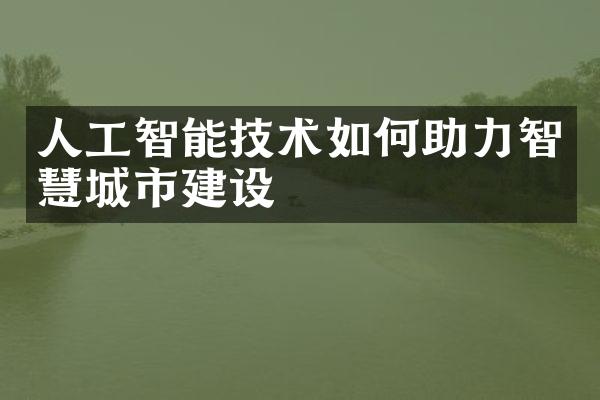 人工智能技术如何助力智慧城市建设